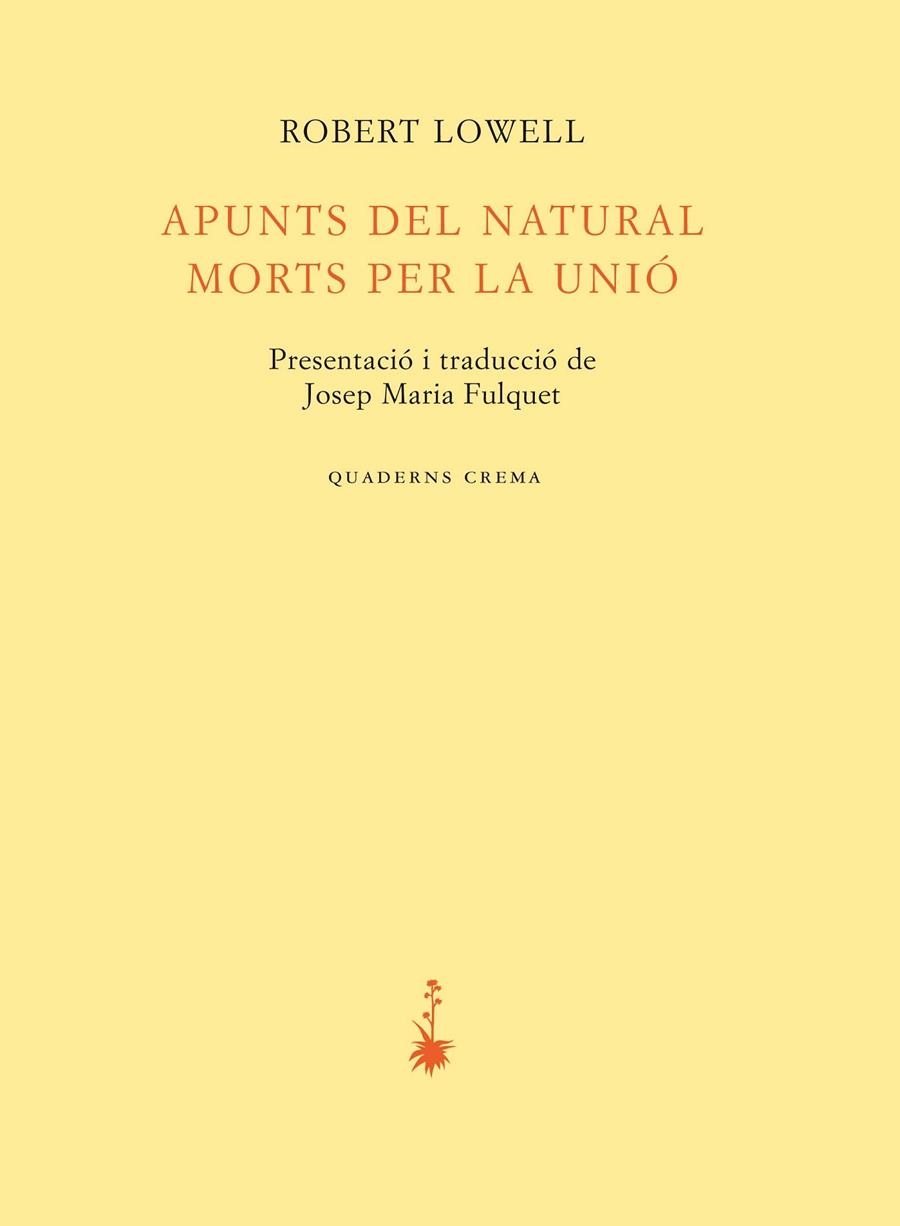 ROBERT LOWELL

APUNTS DEL NATURAL
MORTS PER LA UNIÓ

Presentació i traducció de
Josep Maria Fulquet

QUADERNS CREMA